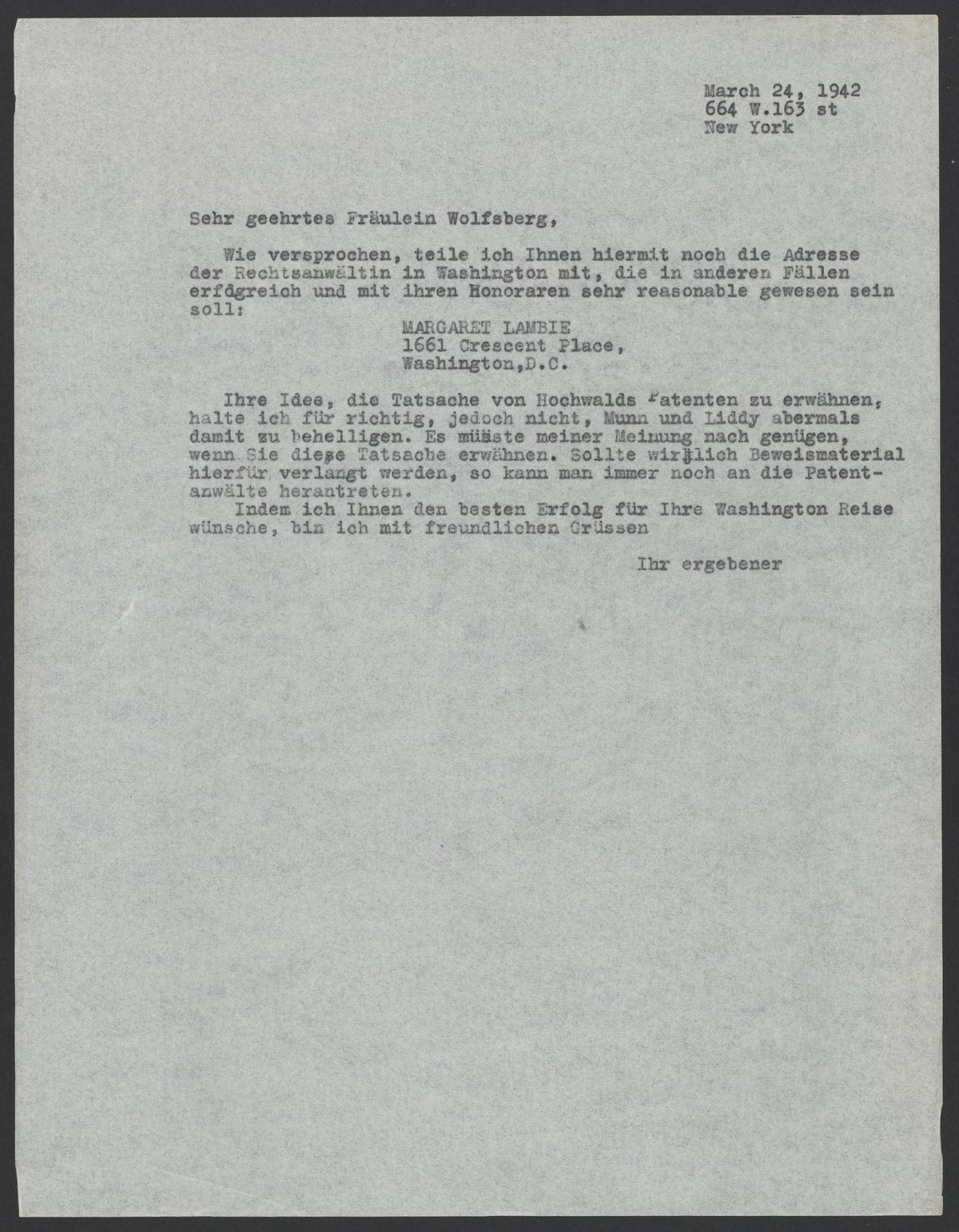 March 24, 1942
664 W.163 st
New York

Sehr geehrtes Fräulein Wolfsberg,

Wie versprochen, teile ich Ihnen hiermit noch die Adresse der Rechtsanwältin in Washington mit, die in anderen Fällen erfogreich und mit ihren Honoraren sehr reasonable gewesen sein soll:

MARGARET LAMBIE
1661 Crescent Place,
Washington,D.C.

Ihre Idee, die Tatsache von Hochwalds Patenten zu erwähnen, halte ich für richtig, jedoch nicht, Munn und Liddy abermals damit zu behelligen. Es müsste meiner Meinung nach genügen, wenn Sie diese Tatsache erwähnen. Sollte wirklich Beweismaterial hierfür verlangt werden, so kann man immer noch an die Patentanwälte herantreten.
Indem ich Ihnen den besten Erfolg für Ihre Washington Reise wünsche, bin ich mit freundlichen Grüssen

Ihr ergebener